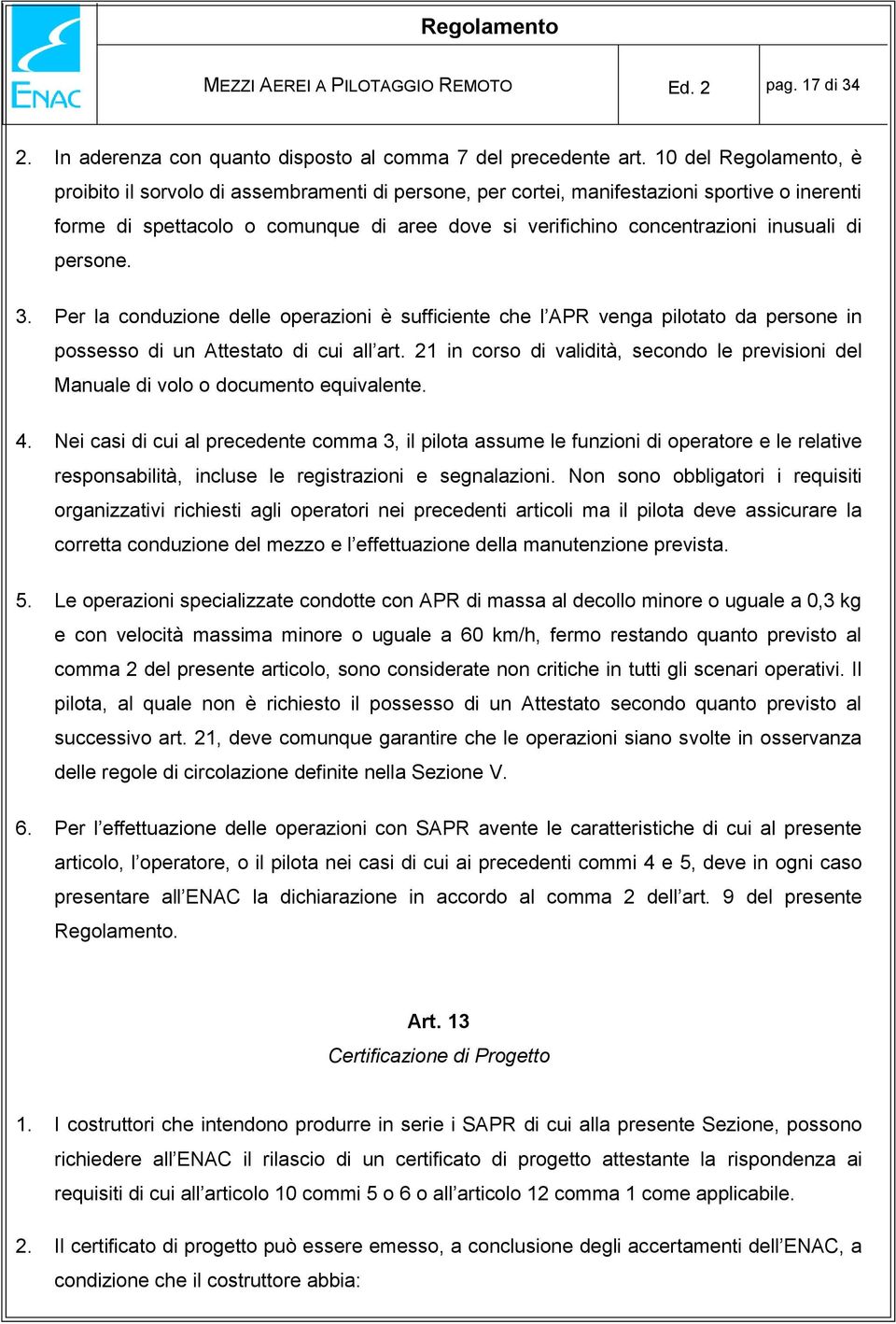 ENAC

Regolamento

MEZZI AEREI A PILOTAGGIO REMOTO

Ed. 2

pag. 17 di 34

2. In aderenza con quanto disposto al comma 7 del precedente art. 10 del Regolamento, è proibito il sorvolo di assembramenti di persone, per cortei, manifestazioni sportive o inerenti forme di spettacolo o comunque di aree dove si verifichino concentrazioni inusuali di persone.

3. Per la conduzione delle operazioni è sufficiente che l'APR venga pilotato da persone in possesso di un Attestato di cui all'art. 21 in corso di validità, secondo le previsioni del Manuale di volo o documento equivalente.

4. Nei casi di cui al precedente comma 3, il pilota assume le funzioni di operatore e le relative responsabilità, incluse le registrazioni e segnalazioni. Non sono obbligatori i requisiti organizzativi richiesti agli operatori nei precedenti articoli ma il pilota deve assicurare la corretta conduzione del mezzo e l'effettuazione della manutenzione prevista.

5. Le operazioni specializzate condotte con APR di massa al decollo minore o uguale a 0,3 kg e con velocità massima minore o uguale a 60 km/h, fermo restando quanto previsto al comma 2 del presente articolo, sono considerate non critiche in tutti gli scenari operativi. Il pilota, al quale non è richiesto il possesso di un Attestato secondo quanto previsto al successivo art. 21, deve comunque garantire che le operazioni siano svolte in osservanza delle regole di circolazione definite nella Sezione V.

6. Per l'effettuazione delle operazioni con SAPR avente le caratteristiche di cui al presente articolo, l'operatore, o il pilota nei casi di cui ai precedenti commi 4 e 5, deve in ogni caso presentare all'ENAC la dichiarazione in accordo al comma 2 dell'art. 9 del presente Regolamento.

Art. 13
Certificazione di Progetto

1. I costruttori che intendono produrre in serie i SAPR di cui alla presente Sezione, possono richiedere all'ENAC il rilascio di un certificato di progetto attestante la rispondenza ai requisiti di cui all'articolo 10 commi 5 o 6 o all'articolo 12 comma 1 come applicabile.

2. Il certificato di progetto può essere emesso, a conclusione degli accertamenti dell'ENAC, a condizione che il costruttore abbia: